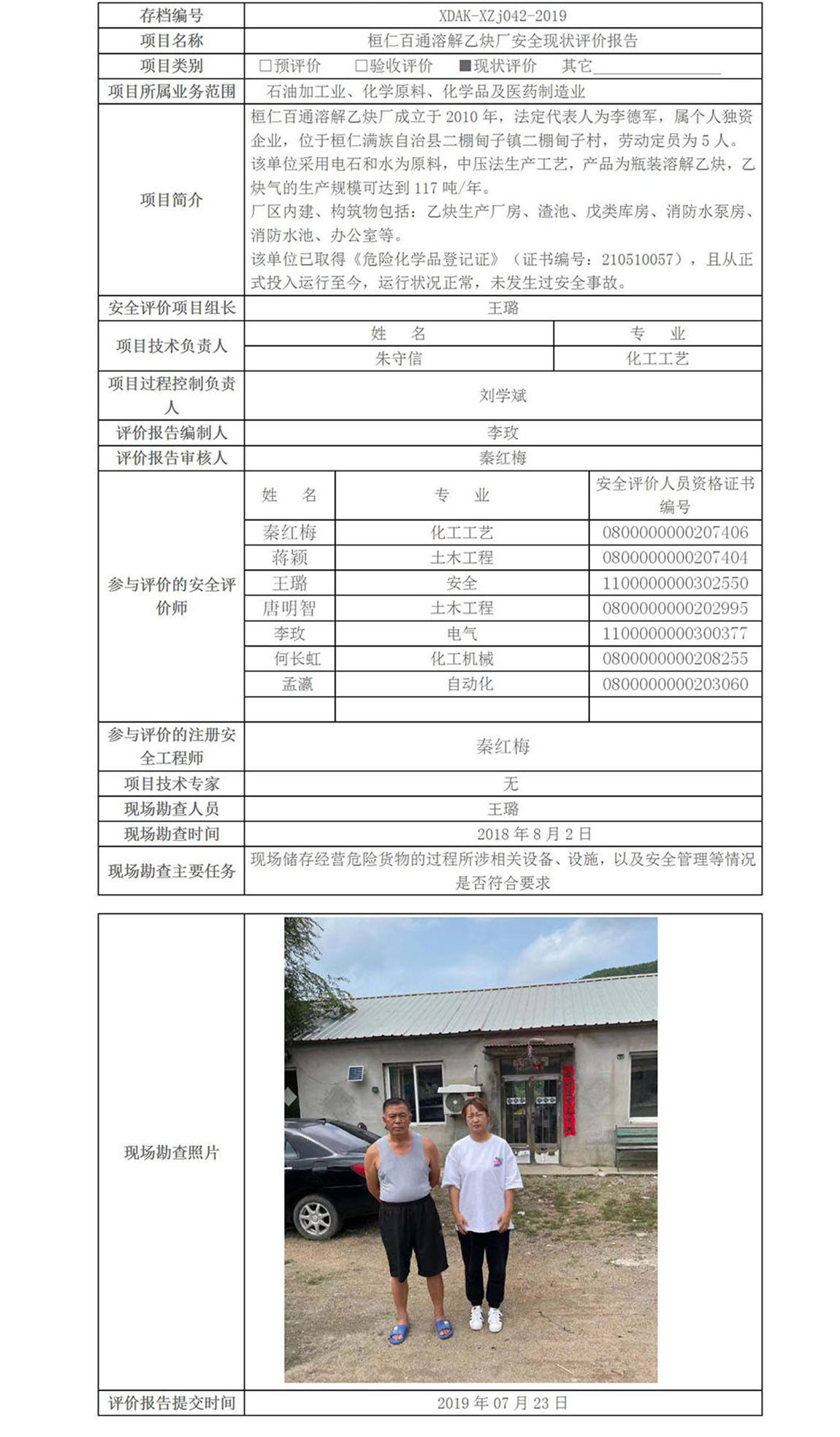 | 存档编号 | XDAK-XZj042-2019 |
|---|---|
| 项目名称 | 桓仁百通溶解乙炔厂安全现状评价报告 |
| 项目类别 | □预评价 □验收评价 ■现状评价 其它________ |
| 项目所属业务范围 | 石油加工业、化学原料、化学品及医药制造业 |
| 项目简介 | 桓仁百通溶解乙炔厂成立于 2010 年，法定代表人为李德军，属个人独资企业，位于桓仁满族自治县二棚甸子镇二棚甸子村，劳动定员为 5 人。该单位采用电石和水为原料，中压法生产工艺，产品为瓶装溶解乙炔，乙炔气的生产规模可达到 117 吨/年。厂区内建、构筑物包括：乙炔生产厂房、渣池、戊类库房、消防水泵房、消防水池、办公室等。该单位已取得《危险化学品登记证》（证书编号：210510057），且从正式投入运行至今，运行状况正常，未发生过安全事故。 |
| 安全评价项目组长 | 王璐 |

| 项目技术负责人 | 姓 名 | 专 业 |
|---|---|---|
| | 朱守信 | 化工工艺 |

| 项目过程控制负责人 | 刘学斌 |
|---|---|
| 评价报告编制人 | 李玫 |
| 评价报告审核人 | 秦红梅 |

| 参与评价的安全评价师 | 姓 名 | 专 业 | 安全评价人员资格证书编号 |
|---|---|---|---|
| | 秦红梅 | 化工工艺 | 0800000000207406 |
| | 蒋颖 | 土木工程 | 0800000000207404 |
| | 王璐 | 安全 | 1100000000302550 |
| | 唐明智 | 土木工程 | 0800000000202995 |
| | 李玫 | 电气 | 1100000000300377 |
| | 何长虹 | 化工机械 | 0800000000208255 |
| | 孟瀛 | 自动化 | 0800000000203060 |
| | | | |

| 参与评价的注册安全工程师 | 秦红梅 |
|---|---|
| 项目技术专家 | 无 |
| 现场勘查人员 | 王璐 |
| 现场勘查时间 | 2018 年 8 月 2 日 |
| 现场勘查主要任务 | 现场储存经营危险货物的过程所涉相关设备、设施，以及安全管理等情况是否符合要求 |

| 现场勘查照片 | |
|---|---|
| 评价报告提交时间 | 2019 年 07 月 23 日 |